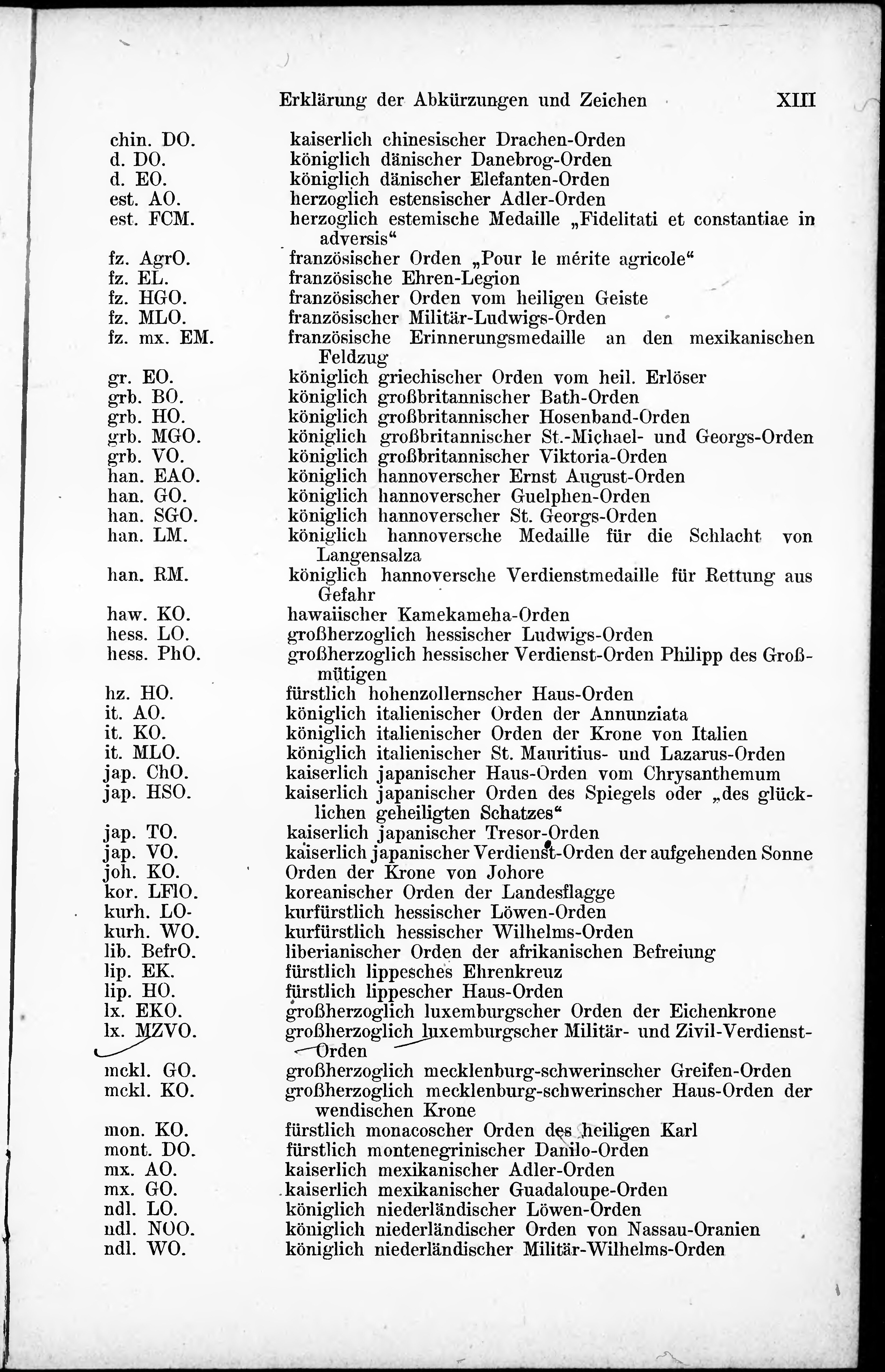 Erklärung der Abkürzungen und Zeichen XIII

| | |
|---|---|
| chin. DO. | kaiserlich chinesischer Drachen-Orden |
| d. DO. | königlich dänischer Danebrog-Orden |
| d. EO. | königlich dänischer Elefanten-Orden |
| est. AO. | herzoglich estensischer Adler-Orden |
| est. FCM. | herzoglich estemische Medaille „Fidelitati et constantiae in adversis“ |
| fz. AgrO. | französischer Orden „Pour le mérite agricole“ |
| fz. EL. | französische Ehren-Legion |
| fz. HGO. | französischer Orden vom heiligen Geiste |
| fz. MLO. | französischer Militär-Ludwigs-Orden |
| fz. mx. EM. | französische Erinnerungsmedaille an den mexikanischen Feldzug |
| gr. EO. | königlich griechischer Orden vom heil. Erlöser |
| grb. BO. | königlich großbritannischer Bath-Orden |
| grb. HO. | königlich großbritannischer Hosenband-Orden |
| grb. MGO. | königlich großbritannischer St.-Michael- und Georgs-Orden |
| grb. VO. | königlich großbritannischer Viktoria-Orden |
| han. EAO. | königlich hannoverscher Ernst August-Orden |
| han. GO. | königlich hannoverscher Guelphen-Orden |
| han. SGO. | königlich hannoverscher St. Georgs-Orden |
| han. LM. | königlich hannoversche Medaille für die Schlacht von Langensalza |
| han. RM. | königlich hannoversche Verdienstmedaille für Rettung aus Gefahr |
| haw. KO. | hawaiischer Kamekameha-Orden |
| hess. LO. | großherzoglich hessischer Ludwigs-Orden |
| hess. PhO. | großherzoglich hessischer Verdienst-Orden Philipp des Großmütigen |
| hz. HO. | fürstlich hohenzollernscher Haus-Orden |
| it. AO. | königlich italienischer Orden der Annunziata |
| it. KO. | königlich italienischer Orden der Krone von Italien |
| it. MLO. | königlich italienischer St. Mauritius- und Lazarus-Orden |
| jap. ChO. | kaiserlich japanischer Haus-Orden vom Chrysanthemum |
| jap. HSO. | kaiserlich japanischer Orden des Spiegels oder „des glücklichen geheiligten Schatzes“ |
| jap. TO. | kaiserlich japanischer Tresor-Orden |
| jap. VO. | kaiserlich japanischer Verdienst-Orden der aufgehenden Sonne |
| joh. KO. | Orden der Krone von Johore |
| kor. LFlO. | koreanischer Orden der Landesflagge |
| kurh. LO- | kurfürstlich hessischer Löwen-Orden |
| kurh. WO. | kurfürstlich hessischer Wilhelms-Orden |
| lib. BefrO. | liberianischer Orden der afrikanischen Befreiung |
| lip. EK. | fürstlich lippesches Ehrenkreuz |
| lip. HO. | fürstlich lippescher Haus-Orden |
| lx. EKO. | großherzoglich luxemburgscher Orden der Eichenkrone |
| lx. MZVO. | großherzoglich luxemburgscher Militär- und Zivil-Verdienst-Orden |
| mckl. GO. | großherzoglich mecklenburg-schwerinscher Greifen-Orden |
| mckl. KO. | großherzoglich mecklenburg-schwerinscher Haus-Orden der wendischen Krone |
| mon. KO. | fürstlich monacoscher Orden des heiligen Karl |
| mont. DO. | fürstlich montenegrinischer Danilo-Orden |
| mx. AO. | kaiserlich mexikanischer Adler-Orden |
| mx. GO. | kaiserlich mexikanischer Guadaloupe-Orden |
| ndl. LO. | königlich niederländischer Löwen-Orden |
| ndl. NOO. | königlich niederländischer Orden von Nassau-Oranien |
| ndl. WO. | königlich niederländischer Militär-Wilhelms-Orden |